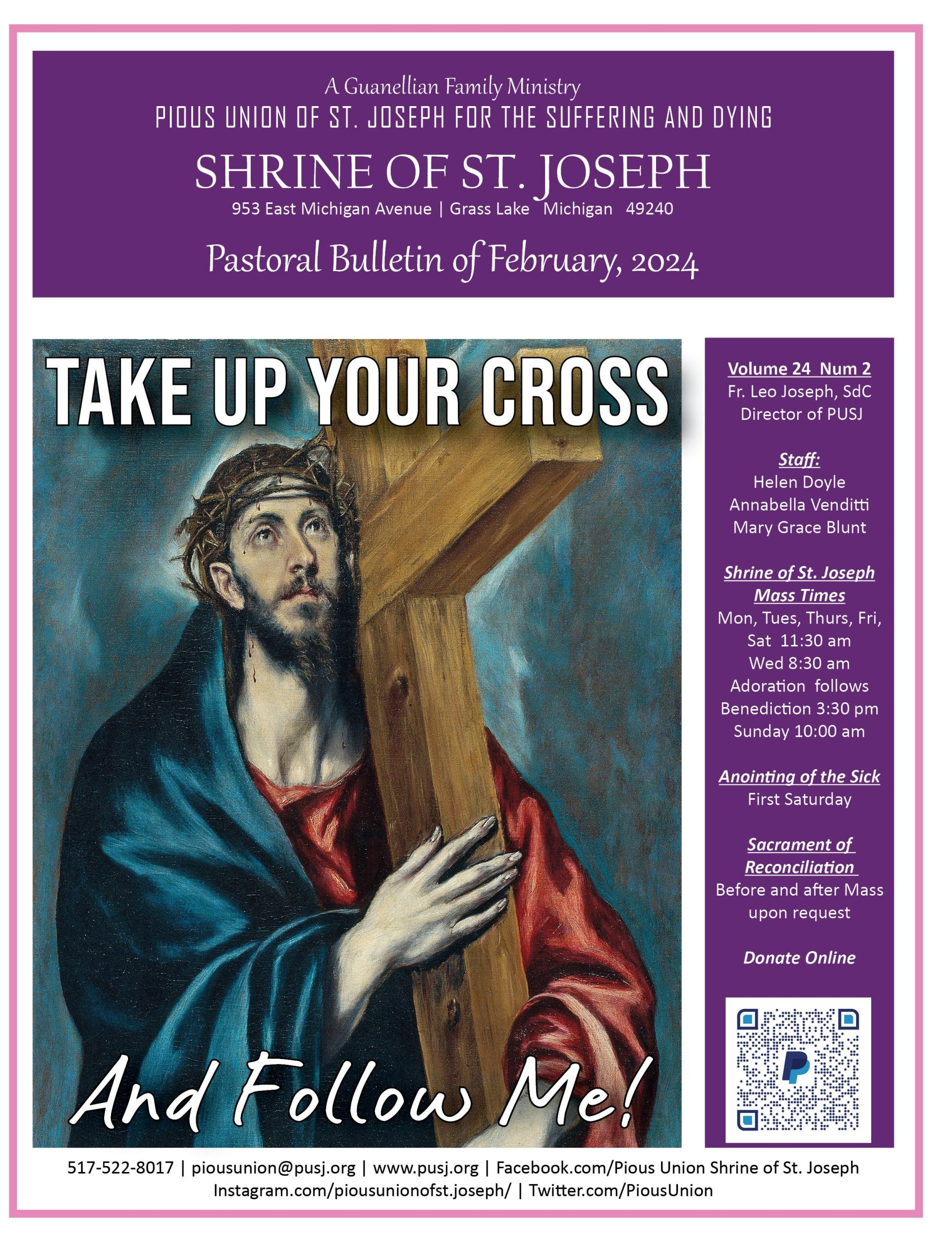 A Guanellian Family Ministry
PIOUS UNION OF ST. JOSEPH FOR THE SUFFERING AND DYING
SHRINE OF ST. JOSEPH
953 East Michigan Avenue | Grass Lake Michigan 49240

Pastoral Bulletin of February, 2024

TAKE UP YOUR CROSS

And Follow Me!

Volume 24 Num 2
Fr. Leo Joseph, SdC
Director of PUSJ

Staff:
Helen Doyle
Annabella Venditti
Mary Grace Blunt

Shrine of St. Joseph
Mass Times
Mon, Tues, Thurs, Fri,
Sat 11:30 am
Wed 8:30 am
Adoration follows
Benediction 3:30 pm
Sunday 10:00 am

Anointing of the Sick
First Saturday

Sacrament of
Reconciliation
Before and after Mass
upon request

Donate Online

517-522-8017 | piousunion@pusj.org | www.pusj.org | Facebook.com/Pious Union Shrine of St. Joseph
Instagram.com/piousunionofst.joseph/ | Twitter.com/PiousUnion